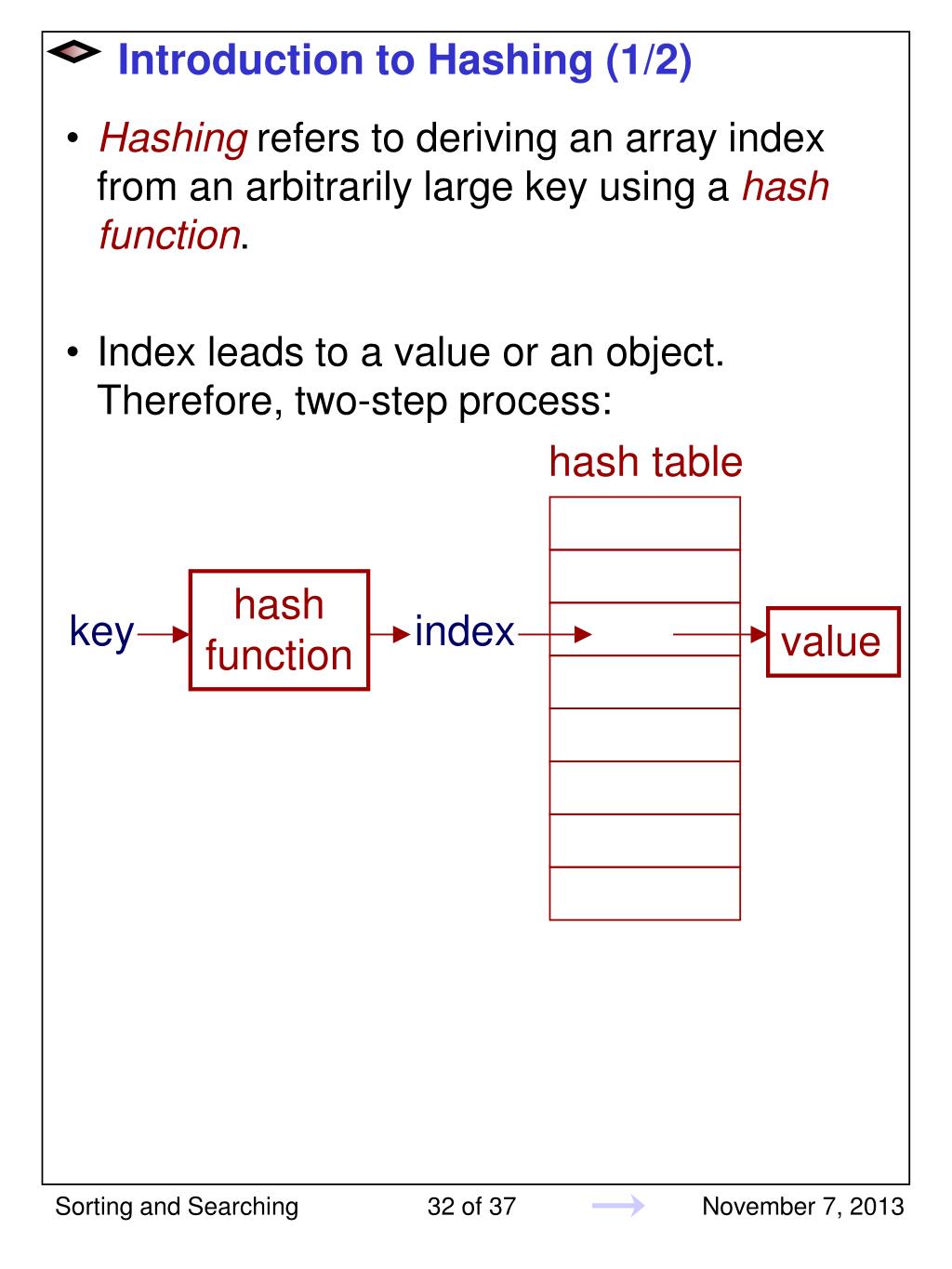 Introduction to Hashing (1/2)

• Hashing refers to deriving an array index from an arbitrarily large key using a hash function.

• Index leads to a value or an object. Therefore, two-step process:

hash table

key

hash function

index

value

Sorting and Searching 32 of 37 November 7, 2013